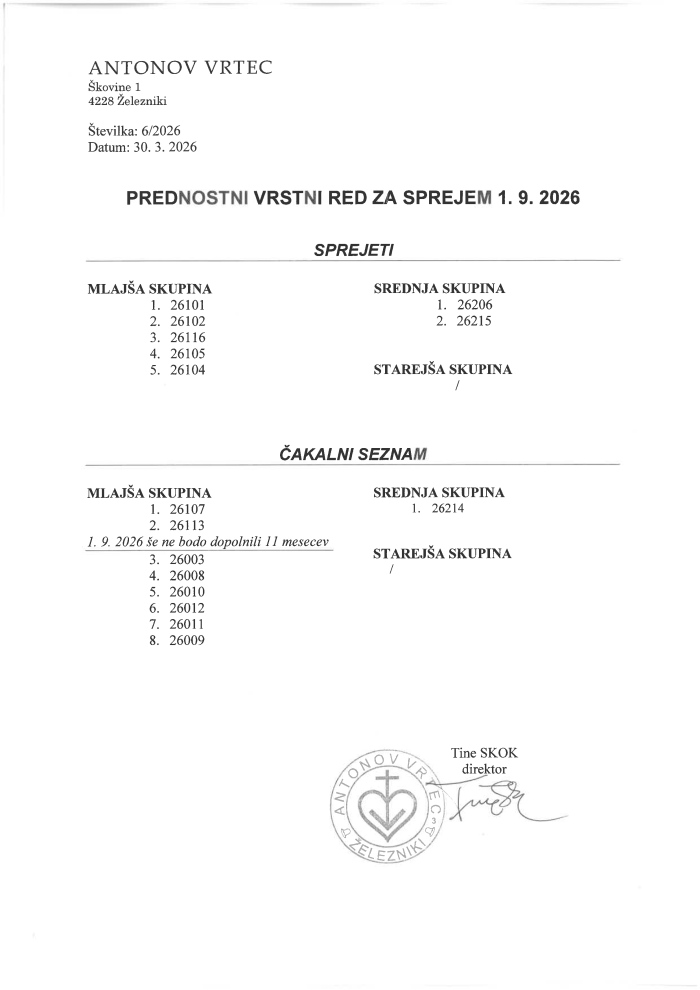 ANTONOV VRTEC
Škovine 1
4228 Železniki

Številka: 6/2026
Datum: 30. 3. 2026

PREDNOSTNI VRSTNI RED ZA SPREJEM 1. 9. 2026

SPREJETI

MLAJŠA SKUPINA
1. 26101
2. 26102
3. 26116
4. 26105
5. 26104

SREDNJA SKUPINA
1. 26206
2. 26215

STAREJŠA SKUPINA
/

ČAKALNI SEZNAM

MLAJŠA SKUPINA
1. 26107
2. 26113
1. 9. 2026 še ne bodo dopolnili 11 mesecev
3. 26003
4. 26008
5. 26010
6. 26012
7. 26011
8. 26009

SREDNJA SKUPINA
1. 26214

STAREJŠA SKUPINA
/

Tine SKOK
direktor

ANTONOV VRTEC ŽELEZNIKI